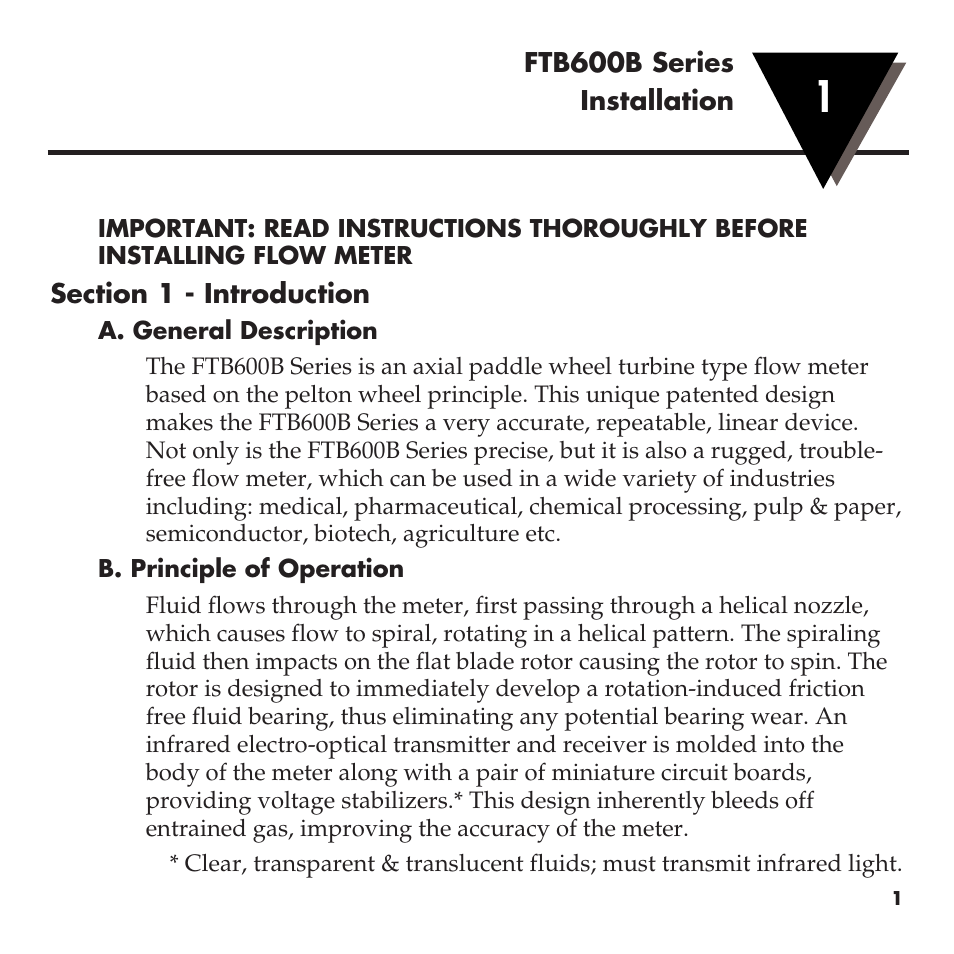 FTB600B Series
Installation

1

IMPORTANT: READ INSTRUCTIONS THOROUGHLY BEFORE INSTALLING FLOW METER

Section 1 - Introduction

A. General Description

The FTB600B Series is an axial paddle wheel turbine type flow meter based on the pelton wheel principle. This unique patented design makes the FTB600B Series a very accurate, repeatable, linear device. Not only is the FTB600B Series precise, but it is also a rugged, trouble-free flow meter, which can be used in a wide variety of industries including: medical, pharmaceutical, chemical processing, pulp & paper, semiconductor, biotech, agriculture etc.

B. Principle of Operation

Fluid flows through the meter, first passing through a helical nozzle, which causes flow to spiral, rotating in a helical pattern. The spiraling fluid then impacts on the flat blade rotor causing the rotor to spin. The rotor is designed to immediately develop a rotation-induced friction free fluid bearing, thus eliminating any potential bearing wear. An infrared electro-optical transmitter and receiver is molded into the body of the meter along with a pair of miniature circuit boards, providing voltage stabilizers.* This design inherently bleeds off entrained gas, improving the accuracy of the meter.

* Clear, transparent & translucent fluids; must transmit infrared light.

1